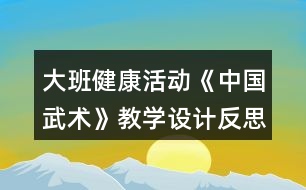 大班健康活动《中国武术》教学设计反思